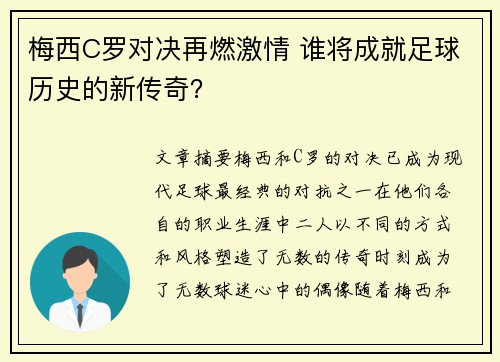 梅西C罗对决再燃激情 谁将成就足球历史的新传奇？

文章摘要梅西和C罗的对决已成为现代足球最经典的对抗之一在他们各自的职业生涯中二人以不同的方式和风格塑造了无数的传奇时刻成为了无数球迷心中的偶像随着梅西和